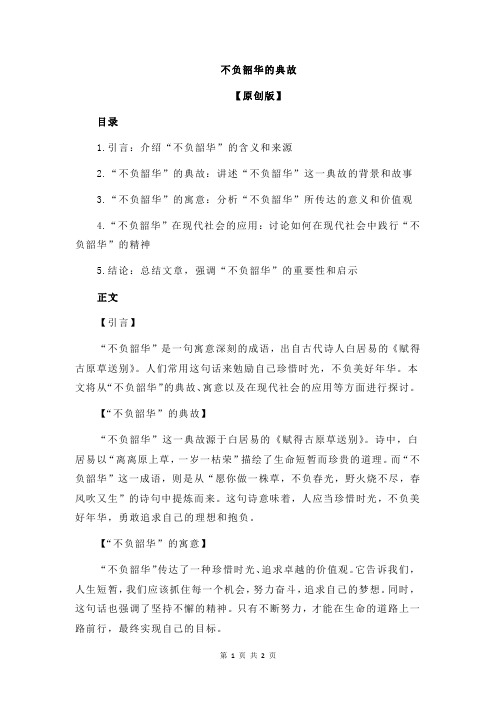 不负韶华的典故

【原创版】

目录

1.引言：介绍“不负韶华”的含义和来源

2.“不负韶华”的典故：讲述“不负韶华”这一典故的背景和故事

3.“不负韶华”的寓意：分析“不负韶华”所传达的意义和价值观

4.“不负韶华”在现代社会的应用：讨论如何在现代社会中践行“不负韶华”的精神

5.结论：总结文章，强调“不负韶华”的重要性和启示

正文

【引言】

“不负韶华”是一句寓意深刻的成语，出自古代诗人白居易的《赋得古原草送别》。人们常用这句话来勉励自己珍惜时光，不负美好年华。本文将从“不负韶华”的典故、寓意以及在现代社会的应用等方面进行探讨。

【“不负韶华”的典故】

“不负韶华”这一典故源于白居易的《赋得古原草送别》。诗中，白居易以“离离原上草，一岁一枯荣”描绘了生命短暂而珍贵的道理。而“不负韶华”这一成语，则是从“愿你做一株草，不负春光，野火烧不尽，春风吹又生”的诗句中提炼而来。这句诗意味着，人应当珍惜时光，不负美好年华，勇敢追求自己的理想和抱负。

【“不负韶华”的寓意】

“不负韶华”传达了一种珍惜时光、追求卓越的价值观。它告诉我们，人生短暂，我们应该抓住每一个机会，努力奋斗，追求自己的梦想。同时，这句话也强调了坚持不懈的精神。只有不断努力，才能在生命的道路上一路前行，最终实现自己的目标。

第 1 页 共 2 页